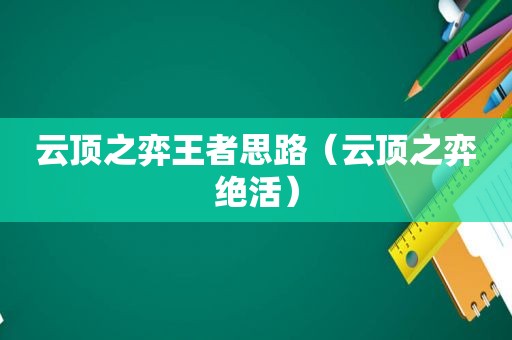 云顶之弈王者思路（云顶之弈绝活）